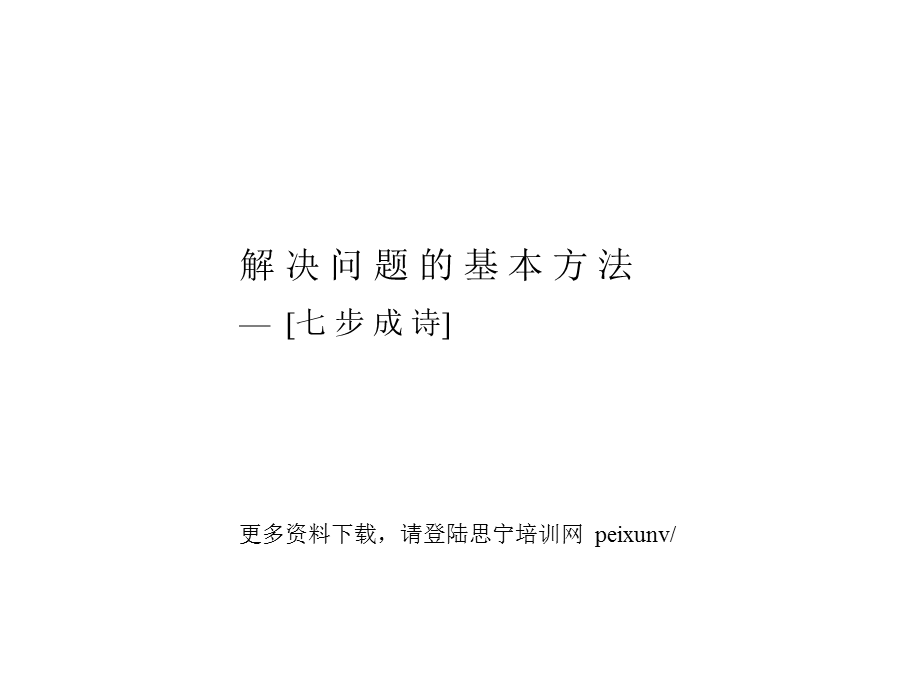 解决问题的基本方法

— [七步成诗]

更多资料下载，请登陆思宁培训网 peixunv/